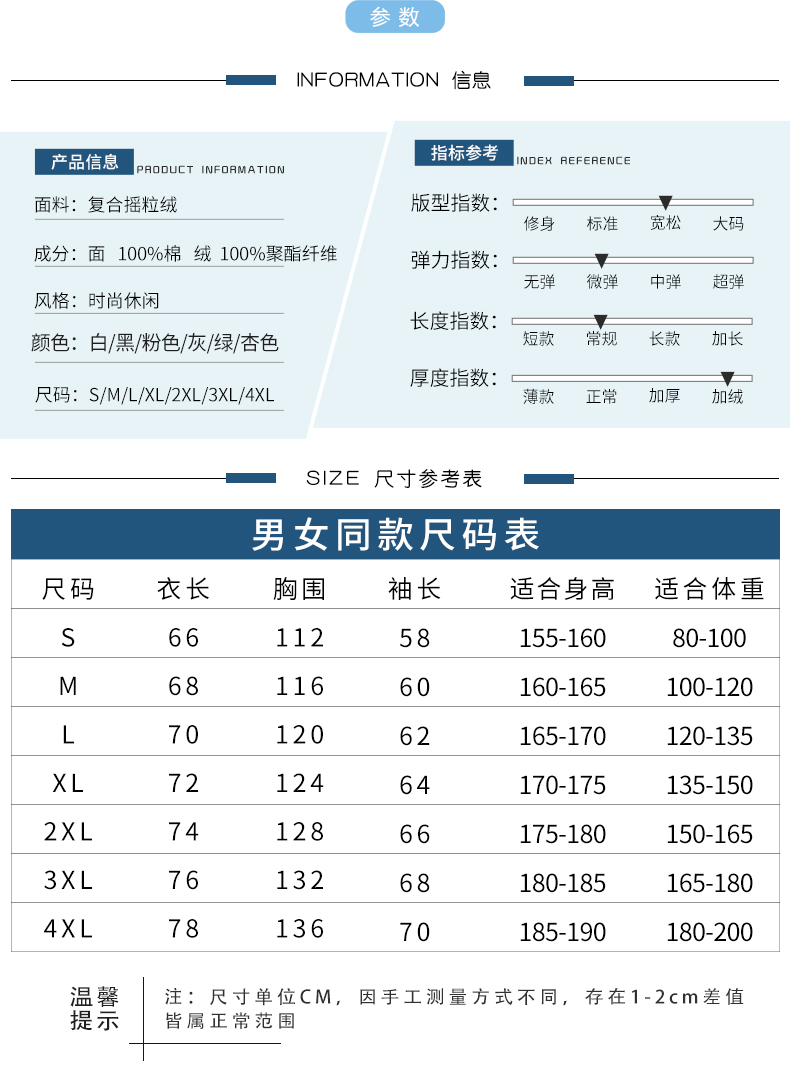 参数

INFORMATION 信息

产品信息 PRODUCT INFORMATION

面料：复合摇粒绒

成分：面 100%棉 绒 100%聚酯纤维

风格：时尚休闲

颜色：白/黑/粉色/灰/绿/杏色

尺码：S/M/L/XL/2XL/3XL/4XL

指标参考 INDEX REFERENCE

版型指数： 修身 标准 宽松 大码

弹力指数： 无弹 微弹 中弹 超弹

长度指数： 短款 常规 长款 加长

厚度指数： 薄款 正常 加厚 加绒

SIZE 尺寸参考表

男女同款尺码表

| 尺码 | 衣长 | 胸围 | 袖长 | 适合身高 | 适合体重 |
|---|---|---|---|---|---|
| S | 66 | 112 | 58 | 155-160 | 80-100 |
| M | 68 | 116 | 60 | 160-165 | 100-120 |
| L | 70 | 120 | 62 | 165-170 | 120-135 |
| XL | 72 | 124 | 64 | 170-175 | 135-150 |
| 2XL | 74 | 128 | 66 | 175-180 | 150-165 |
| 3XL | 76 | 132 | 68 | 180-185 | 165-180 |
| 4XL | 78 | 136 | 70 | 185-190 | 180-200 |

温馨提示

注：尺寸单位CM，因手工测量方式不同，存在1-2cm差值皆属正常范围